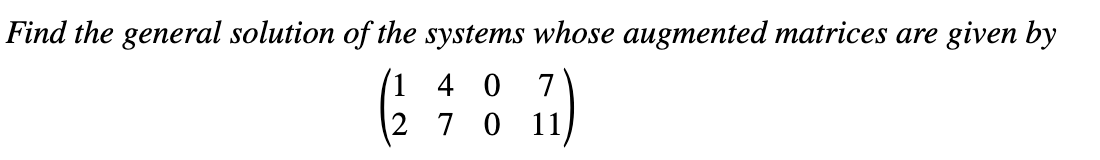 Find the general solution of the systems whose augmented matrices are given by

$\begin{pmatrix} 1 & 4 & 0 & 7 \\ 2 & 7 & 0 & 11 \end{pmatrix}$